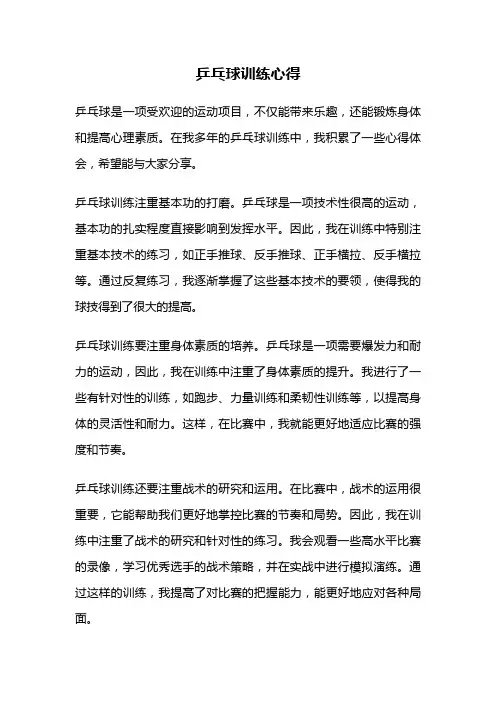 乒乓球训练心得

乒乓球是一项受欢迎的运动项目，不仅能带来乐趣，还能锻炼身体和提高心理素质。在我多年的乒乓球训练中，我积累了一些心得体会，希望能与大家分享。

乒乓球训练注重基本功的打磨。乒乓球是一项技术性很高的运动，基本功的扎实程度直接影响到发挥水平。因此，我在训练中特别注重基本技术的练习，如正手推球、反手推球、正手横拉、反手横拉等。通过反复练习，我逐渐掌握了这些基本技术的要领，使得我的球技得到了很大的提高。

乒乓球训练要注重身体素质的培养。乒乓球是一项需要爆发力和耐力的运动，因此，我在训练中注重了身体素质的提升。我进行了一些有针对性的训练，如跑步、力量训练和柔韧性训练等，以提高身体的灵活性和耐力。这样，在比赛中，我就能更好地适应比赛的强度和节奏。

乒乓球训练还要注重战术的研究和运用。在比赛中，战术的运用很重要，它能帮助我们更好地掌控比赛的节奏和局势。因此，我在训练中注重了战术的研究和针对性的练习。我会观看一些高水平比赛的录像，学习优秀选手的战术策略，并在实战中进行模拟演练。通过这样的训练，我提高了对比赛的把握能力，能更好地应对各种局面。